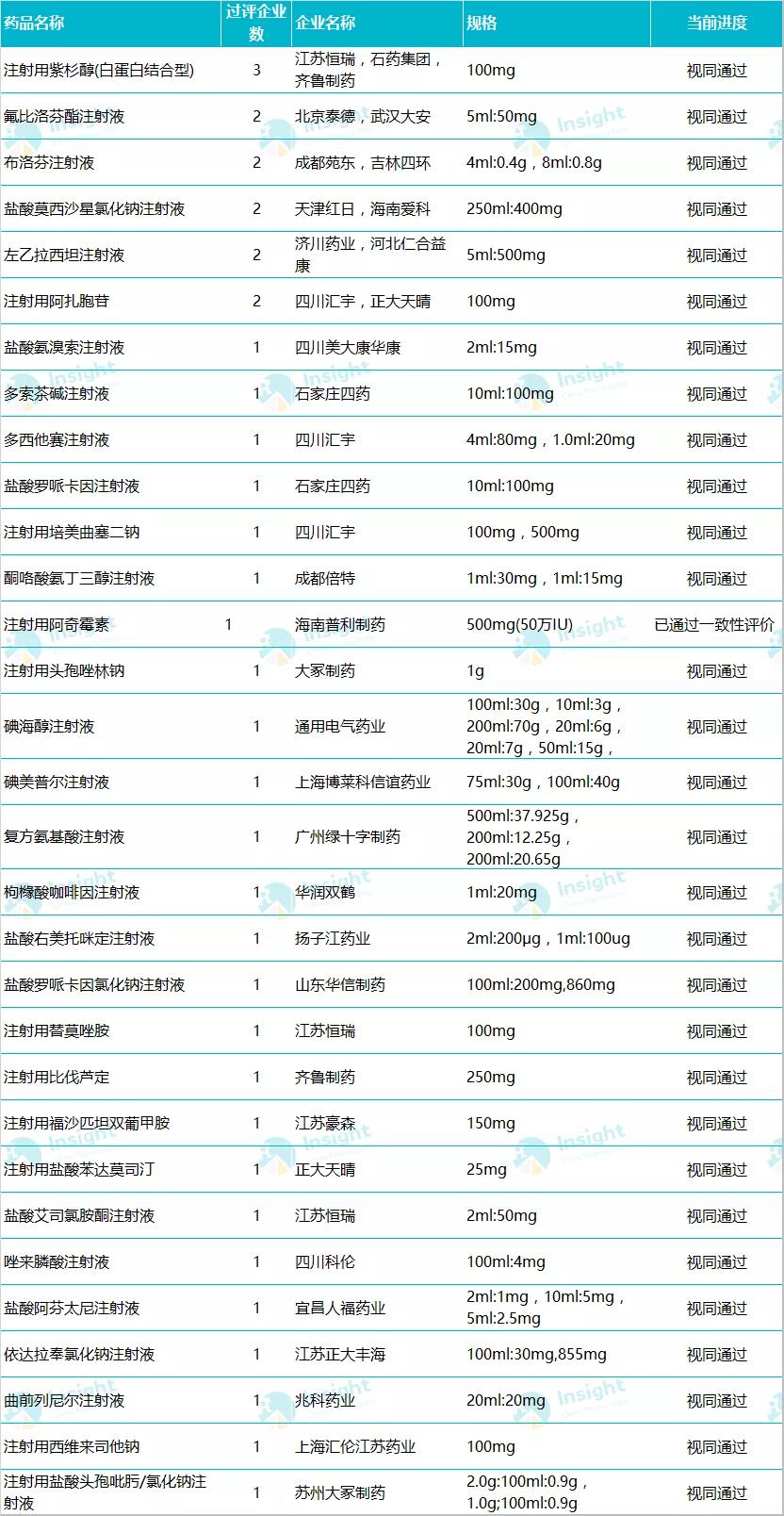 | 药品名称 | 过评企业数 | 企业名称 | 规格 | 当前进度 |
|---|---|---|---|---|
| 注射用紫杉醇(白蛋白结合型) | 3 | 江苏恒瑞，石药集团，齐鲁制药 | 100mg | 视同通过 |
| 氟比洛芬酯注射液 | 2 | 北京泰德，武汉大安 | 5ml:50mg | 视同通过 |
| 布洛芬注射液 | 2 | 成都苑东，吉林四环 | 4ml:0.4g，8ml:0.8g | 视同通过 |
| 盐酸莫西沙星氯化钠注射液 | 2 | 天津红日，海南爱科 | 250ml:400mg | 视同通过 |
| 左乙拉西坦注射液 | 2 | 济川药业，河北仁合益康 | 5ml:500mg | 视同通过 |
| 注射用阿扎胞苷 | 2 | 四川汇宇，正大天晴 | 100mg | 视同通过 |
| 盐酸氨溴索注射液 | 1 | 四川美大康华康 | 2ml:15mg | 视同通过 |
| 多索茶碱注射液 | 1 | 石家庄四药 | 10ml:100mg | 视同通过 |
| 多西他赛注射液 | 1 | 四川汇宇 | 4ml:80mg，1.0ml:20mg | 视同通过 |
| 盐酸罗哌卡因注射液 | 1 | 石家庄四药 | 10ml:100mg | 视同通过 |
| 注射用培美曲塞二钠 | 1 | 四川汇宇 | 100mg，500mg | 视同通过 |
| 酮咯酸氨丁三醇注射液 | 1 | 成都倍特 | 1ml:30mg，1ml:15mg | 视同通过 |
| 注射用阿奇霉素 | 1 | 海南普利制药 | 500mg(50万IU) | 已通过一致性评价 |
| 注射用头孢唑林钠 | 1 | 大冢制药 | 1g | 视同通过 |
| 碘海醇注射液 | 1 | 通用电气药业 | 100ml:30g，10ml:3g，200ml:70g，20ml:6g，20ml:7g，50ml:15g， | 视同通过 |
| 碘美普尔注射液 | 1 | 上海博莱科信谊药业 | 75ml:30g，100ml:40g | 视同通过 |
| 复方氨基酸注射液 | 1 | 广州绿十字制药 | 500ml:37.925g，200ml:12.25g，200ml:20.65g | 视同通过 |
| 枸橼酸咖啡因注射液 | 1 | 华润双鹤 | 1ml:20mg | 视同通过 |
| 盐酸右美托咪定注射液 | 1 | 扬子江药业 | 2ml:200µg，1ml:100ug | 视同通过 |
| 盐酸罗哌卡因氯化钠注射液 | 1 | 山东华信制药 | 100ml:200mg,860mg | 视同通过 |
| 注射用替莫唑胺 | 1 | 江苏恒瑞 | 100mg | 视同通过 |
| 注射用比伐芦定 | 1 | 齐鲁制药 | 250mg | 视同通过 |
| 注射用福沙匹坦双葡甲胺 | 1 | 江苏豪森 | 150mg | 视同通过 |
| 注射用盐酸苯达莫司汀 | 1 | 正大天晴 | 25mg | 视同通过 |
| 盐酸艾司氯胺酮注射液 | 1 | 江苏恒瑞 | 2ml:50mg | 视同通过 |
| 唑来膦酸注射液 | 1 | 四川科伦 | 100ml:4mg | 视同通过 |
| 盐酸阿芬太尼注射液 | 1 | 宜昌人福药业 | 2ml:1mg，10ml:5mg，5ml:2.5mg | 视同通过 |
| 依达拉奉氯化钠注射液 | 1 | 江苏正大丰海 | 100ml:30mg,855mg | 视同通过 |
| 曲前列尼尔注射液 | 1 | 兆科药业 | 20ml:20mg | 视同通过 |
| 注射用西维来司他钠 | 1 | 上海汇伦江苏药业 | 100mg | 视同通过 |
| 注射用盐酸头孢吡肟/氯化钠注射液 | 1 | 苏州大冢制药 | 2.0g:100ml:0.9g，1.0g;100ml:0.9g | 视同通过 |